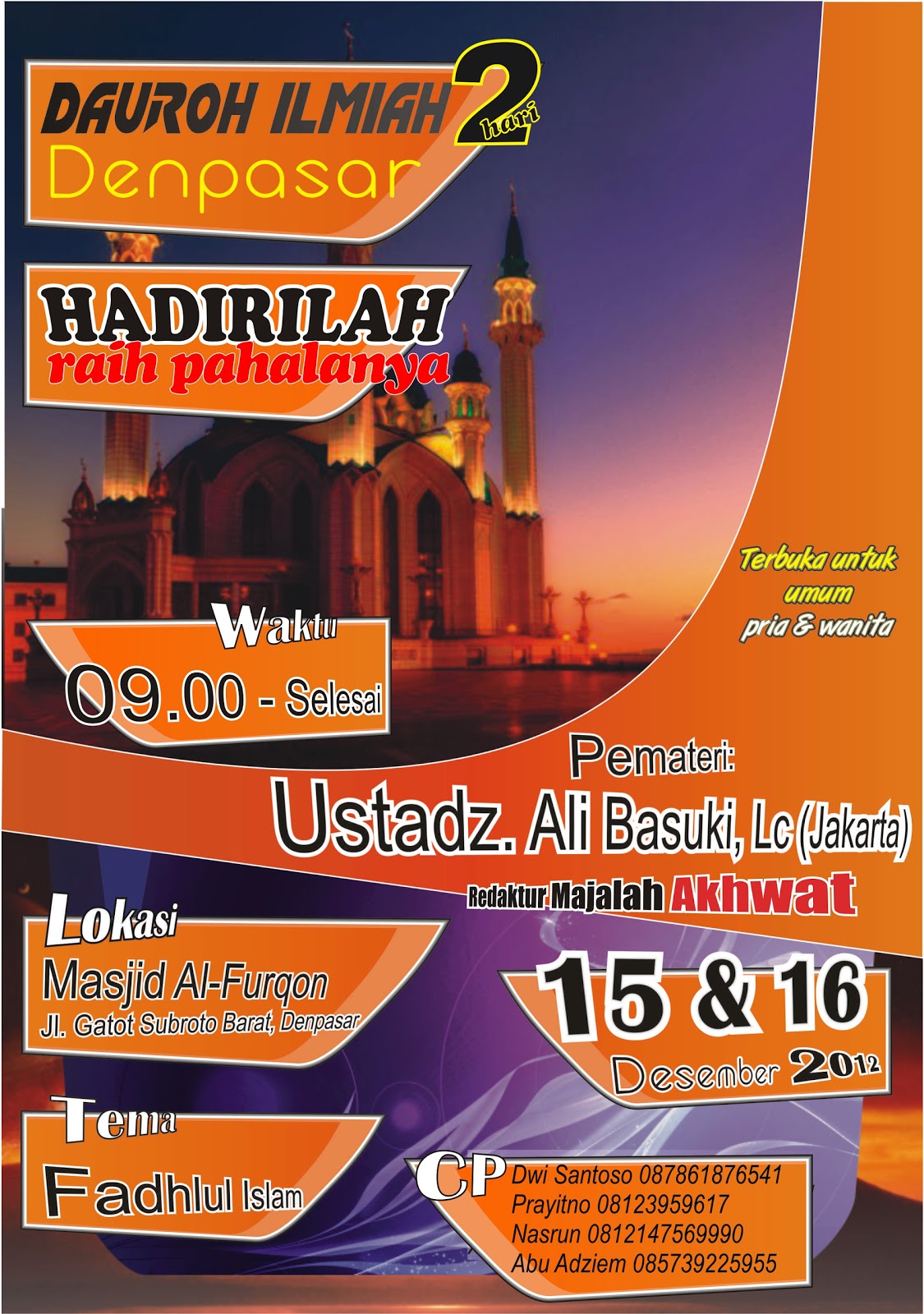 DAUROH ILMIAH 2 hari
Denpasar

HADIRILAH
raih pahalanya

Terbuka untuk umum pria & wanita

Waktu
09.00 - Selesai

Pemateri:
Ustadz. Ali Basuki, Lc (Jakarta)
Redaktur Majalah Akhwat

Lokasi
Masjid Al-Furqon
Jl. Gatot Subroto Barat, Denpasar

15 & 16
Desember 2012

Tema
Fadhlul Islam

CP
Dwi Santoso 087861876541
Prayitno 08123959617
Nasrun 0812147569990
Abu Adziem 085739225955